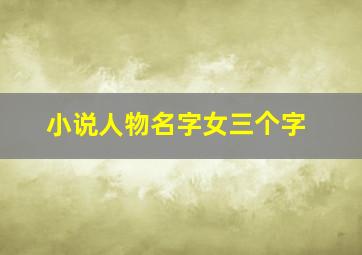 小说人物名字女三个字